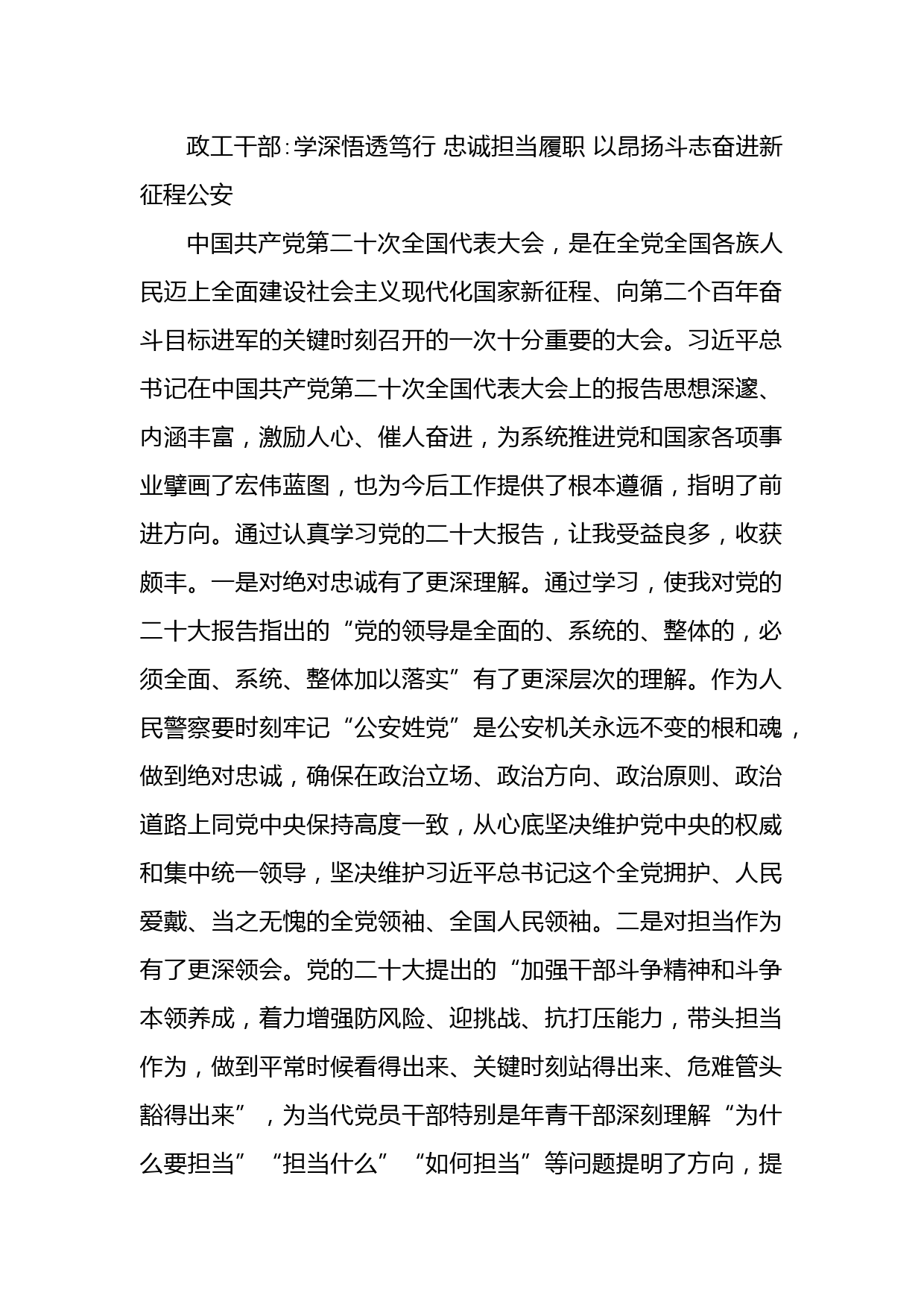 政工干部:学深悟透笃行 忠诚担当履职 以昂扬斗志奋进新征程公安

中国共产党第二十次全国代表大会，是在全党全国各族人民迈上全面建设社会主义现代化国家新征程、向第二个百年奋斗目标进军的关键时刻召开的一次十分重要的大会。习近平总书记在中国共产党第二十次全国代表大会上的报告思想深邃、内涵丰富，激励人心、催人奋进，为系统推进党和国家各项事业擘画了宏伟蓝图，也为今后工作提供了根本遵循，指明了前进方向。通过认真学习党的二十大报告，让我受益良多，收获颇丰。一是对绝对忠诚有了更深理解。通过学习，使我对党的二十大报告指出的“党的领导是全面的、系统的、整体的，必须全面、系统、整体加以落实”有了更深层次的理解。作为人民警察要时刻牢记“公安姓党”是公安机关永远不变的根和魂，做到绝对忠诚，确保在政治立场、政治方向、政治原则、政治道路上同党中央保持高度一致，从心底坚决维护党中央的权威和集中统一领导，坚决维护习近平总书记这个全党拥护、人民爱戴、当之无愧的全党领袖、全国人民领袖。二是对担当作为有了更深领会。党的二十大提出的“加强干部斗争精神和斗争本领养成，着力增强防风险、迎挑战、抗打压能力，带头担当作为，做到平常时候看得出来、关键时刻站得出来、危难管头豁得出来”，为当代党员干部特别是年青干部深刻理解“为什么要担当”“担当什么”“如何担当”等问题提明了方向，提